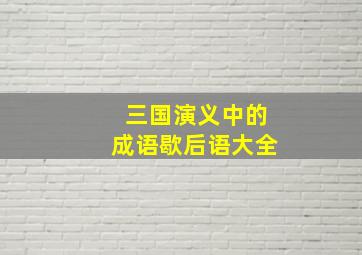 三国演义中的
成语歇后语大全